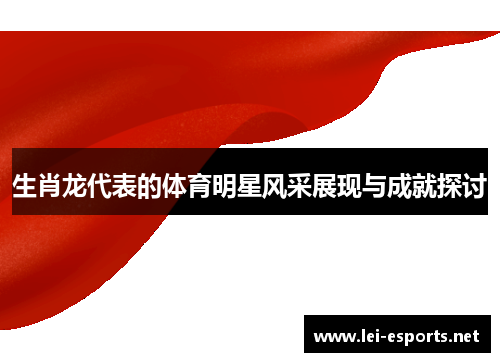 生肖龙代表的体育明星风采展现与成就探讨

www.lei-esports.net